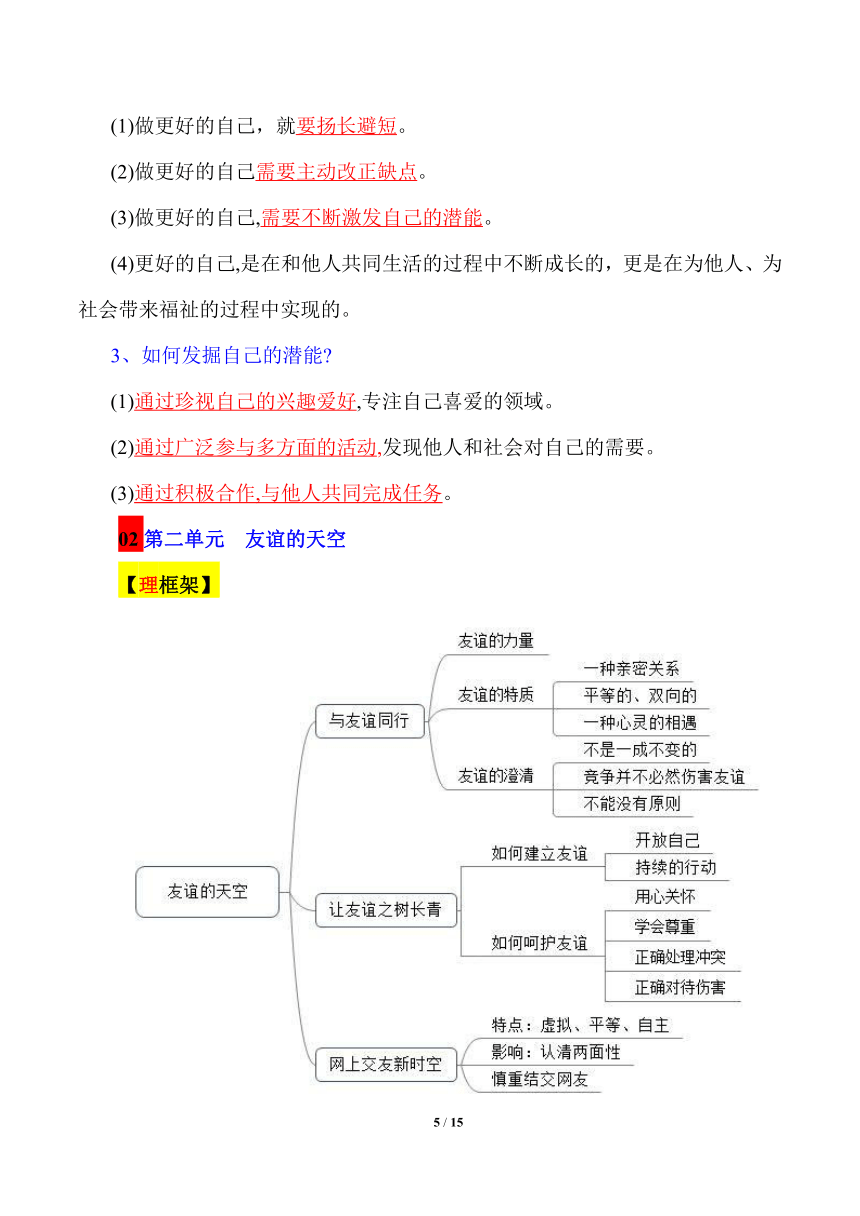 (1)做更好的自己，就要扬长避短。

(2)做更好的自己需要主动改正缺点。

(3)做更好的自己,需要不断激发自己的潜能。

(4)更好的自己,是在和他人共同生活的过程中不断成长的，更是在为他人、为社会带来福祉的过程中实现的。

3、如何发掘自己的潜能?

(1)通过珍视自己的兴趣爱好,专注自己喜爱的领域。

(2)通过广泛参与多方面的活动,发现他人和社会对自己的需要。

(3)通过积极合作,与他人共同完成任务。

02 第二单元　友谊的天空

【理框架】

友谊的天空

与友谊同行

友谊的力量

友谊的特质

一种亲密关系

平等的、双向的

一种心灵的相遇

友谊的澄清

不是一成不变的

竞争并不必然伤害友谊

不能没有原则

让友谊之树长青

如何建立友谊

开放自己

持续的行动

如何呵护友谊

用心关怀

学会尊重

正确处理冲突

正确对待伤害

网上交友新时空

特点：虚拟、平等、自主

影响：认清两面性

慎重结交网友

5 / 15